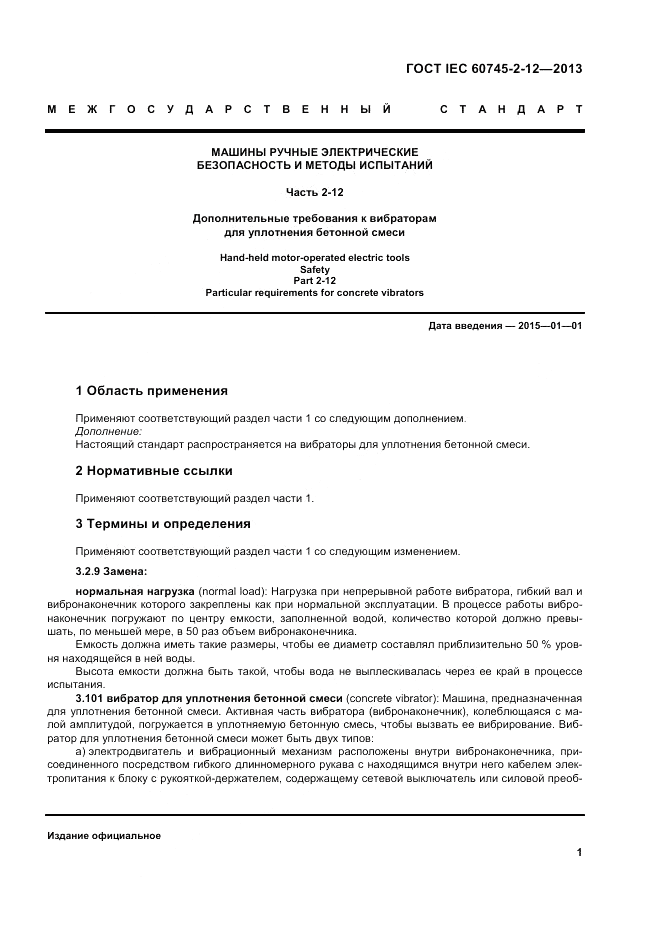 ГОСТ IEC 60745-2-12—2013

МЕЖГОСУДАРСТВЕННЫЙ СТАНДАРТ

МАШИНЫ РУЧНЫЕ ЭЛЕКТРИЧЕСКИЕ
БЕЗОПАСНОСТЬ И МЕТОДЫ ИСПЫТАНИЙ

Часть 2-12

Дополнительные требования к вибраторам
для уплотнения бетонной смеси

Hand-held motor-operated electric tools
Safety
Part 2-12
Particular requirements for concrete vibrators

Дата введения — 2015—01—01

1 Область применения

Применяют соответствующий раздел части 1 со следующим дополнением.
Дополнение:
Настоящий стандарт распространяется на вибраторы для уплотнения бетонной смеси.

2 Нормативные ссылки

Применяют соответствующий раздел части 1.

3 Термины и определения

Применяют соответствующий раздел части 1 со следующим изменением.

3.2.9 Замена:

нормальная нагрузка (normal load): Нагрузка при непрерывной работе вибратора, гибкий вал и вибронаконечник которого закреплены как при нормальной эксплуатации. В процессе работы вибронаконечник погружают по центру емкости, заполненной водой, количество которой должно превышать, по меньшей мере, в 50 раз объем вибронаконечника.

Емкость должна иметь такие размеры, чтобы ее диаметр составлял приблизительно 50 % уровня находящейся в ней воды.

Высота емкости должна быть такой, чтобы вода не выплескивалась через ее край в процессе испытания.

3.101 вибратор для уплотнения бетонной смеси (concrete vibrator): Машина, предназначенная для уплотнения бетонной смеси. Активная часть вибратора (вибронаконечник), колеблющаяся с малой амплитудой, погружается в уплотняемую бетонную смесь, чтобы вызвать ее вибрирование. Вибратор для уплотнения бетонной смеси может быть двух типов:

а) электродвигатель и вибрационный механизм расположены внутри вибронаконечника, присоединенного посредством гибкого длинномерного рукава с находящимся внутри него кабелем электропитания к блоку с рукояткой-держателем, содержащему сетевой выключатель или силовой преоб-

Издание официальное

1